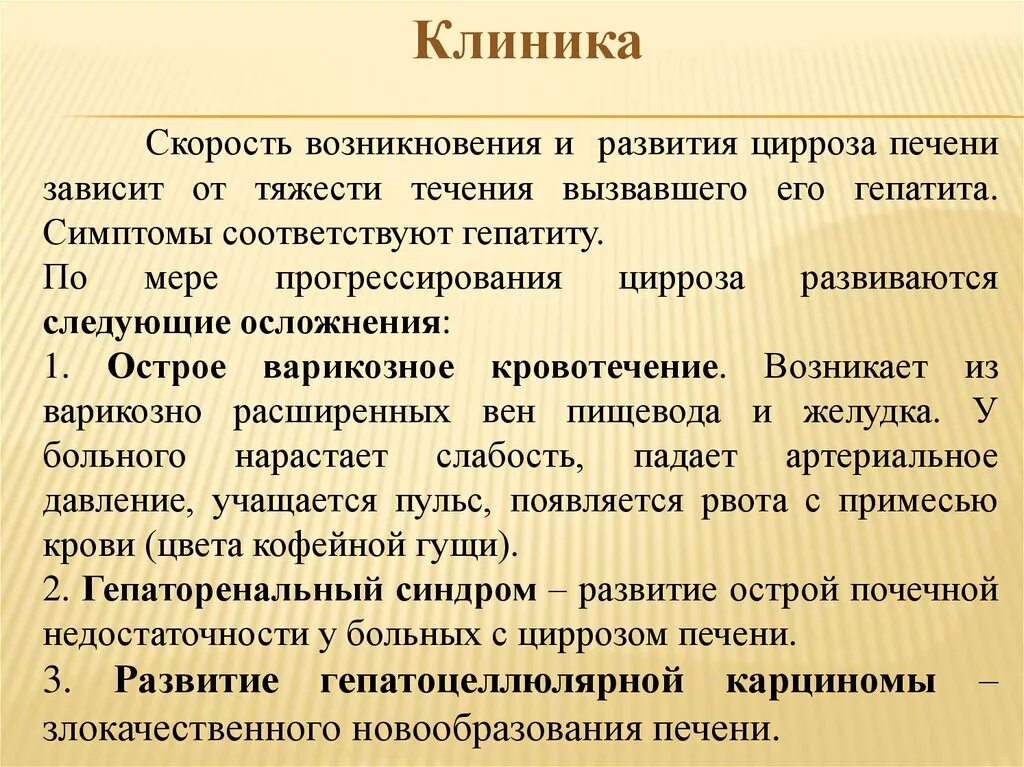 Клиника

Скорость возникновения и развития цирроза печени зависит от тяжести течения вызвавшего его гепатита. Симптомы соответствуют гепатиту.

По мере прогрессирования цирроза развиваются следующие осложнения:

1. Острое варикозное кровотечение. Возникает из варикозно расширенных вен пищевода и желудка. У больного нарастает слабость, падает артериальное давление, учащается пульс, появляется рвота с примесью крови (цвета кофейной гущи).

2. Гепаторенальный синдром – развитие острой почечной недостаточности у больных с циррозом печени.

3. Развитие гепатоцеллюлярной карциномы – злокачественного новообразования печени.